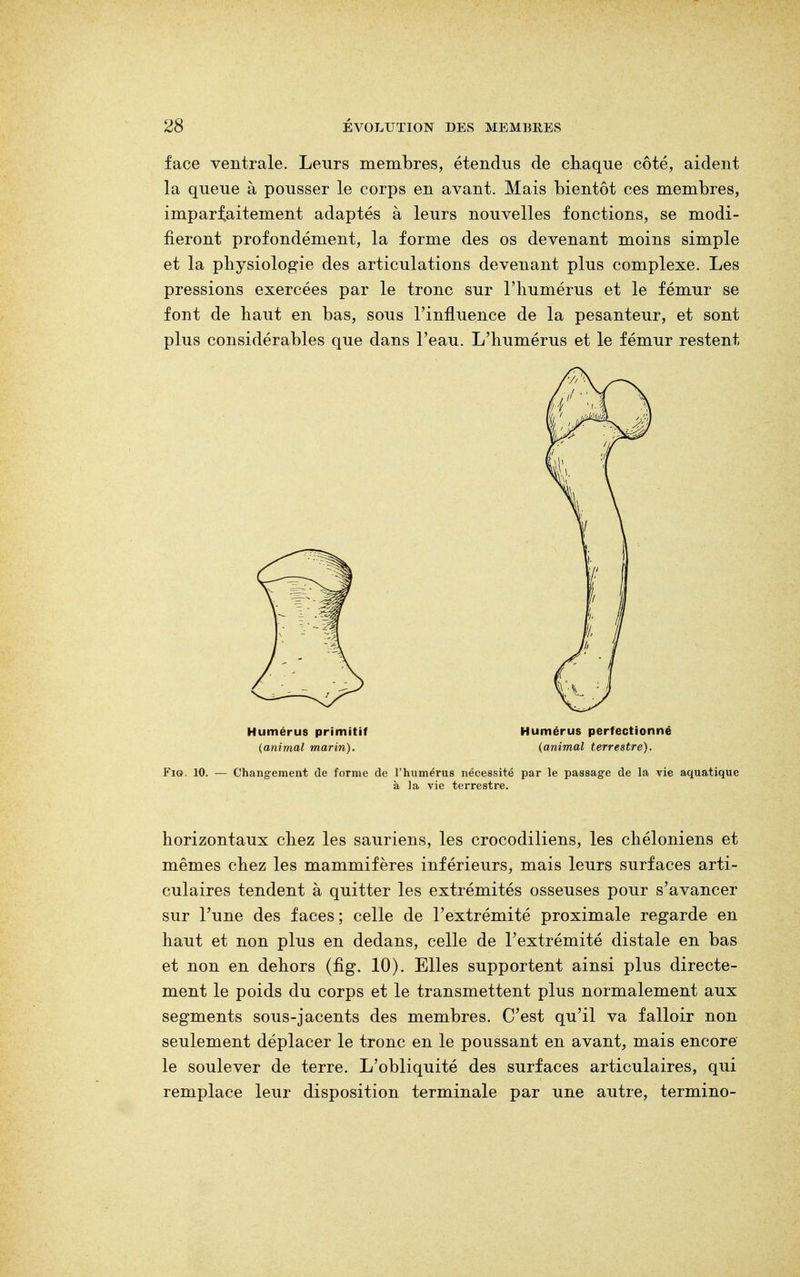 28 ÉVOLUTION DES MEMBRES

face ventrale. Leurs membres, étendus de chaque côté, aident la queue à pousser le corps en avant. Mais bientôt ces membres, imparfaitement adaptés à leurs nouvelles fonctions, se modifieront profondément, la forme des os devenant moins simple et la physiologie des articulations devenant plus complexe. Les pressions exercées par le tronc sur l'humérus et le fémur se font de haut en bas, sous l'influence de la pesanteur, et sont plus considérables que dans l'eau. L'humérus et le fémur restent

Humérus primitif
(animal marin).

Humérus perfectionné
(animal terrestre).

Fig. 10. — Changement de forme de l'humérus nécessité par le passage de la vie aquatique à la vie terrestre.

horizontaux chez les sauriens, les crocodiliens, les chéloniens et mêmes chez les mammifères inférieurs, mais leurs surfaces articulaires tendent à quitter les extrémités osseuses pour s'avancer sur l'une des faces; celle de l'extrémité proximale regarde en haut et non plus en dedans, celle de l'extrémité distale en bas et non en dehors (fig. 10). Elles supportent ainsi plus directement le poids du corps et le transmettent plus normalement aux segments sous-jacents des membres. C'est qu'il va falloir non seulement déplacer le tronc en le poussant en avant, mais encore le soulever de terre. L'obliquité des surfaces articulaires, qui remplace leur disposition terminale par une autre, termino-